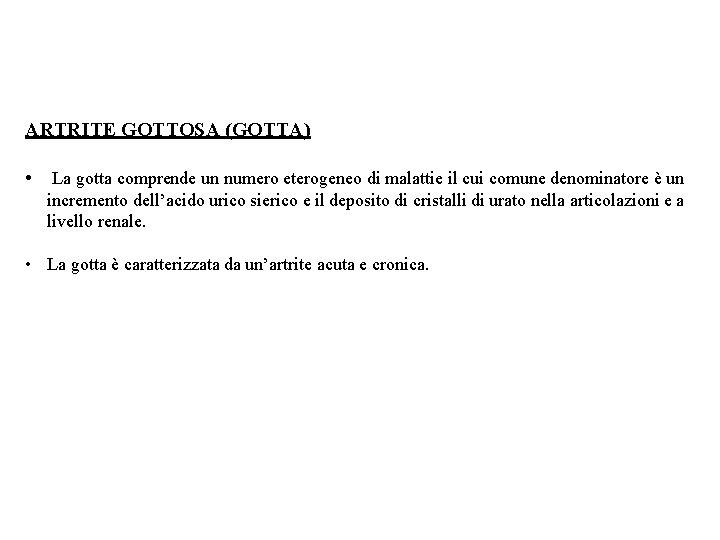 ARTRITE GOTTOSA (GOTTA)

• La gotta comprende un numero eterogeneo di malattie il cui comune denominatore è un incremento dell'acido urico sierico e il deposito di cristalli di urato nella articolazioni e a livello renale.

• La gotta è caratterizzata da un'artrite acuta e cronica.